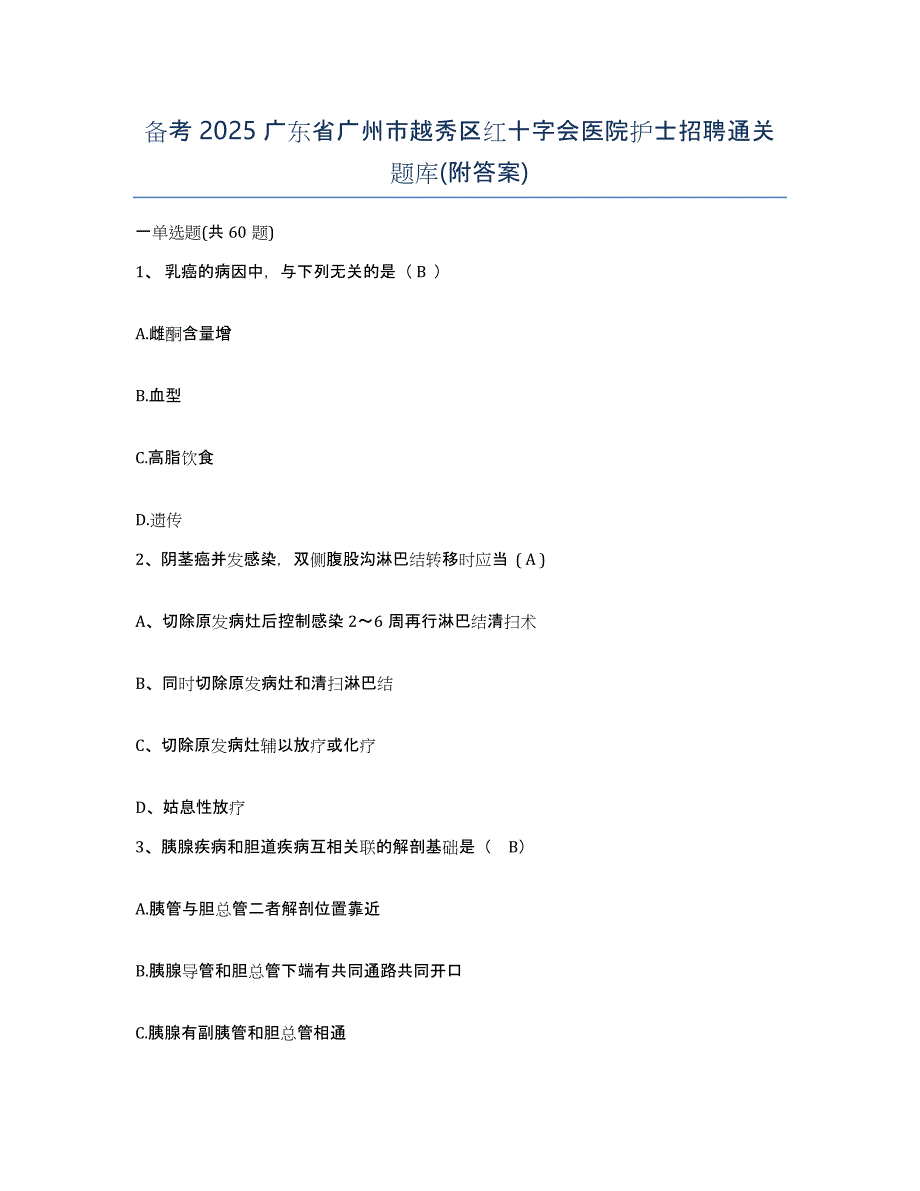 备考 2025 广东省广州市越秀区红十字会医院护士招聘通关题库(附答案)

一单选题(共 60 题)

1、 乳癌的病因中，与下列无关的是（ B ）

A.雌酮含量增

B.血型

C.高脂饮食

D.遗传

2、阴茎癌并发感染，双侧腹股沟淋巴结转移时应当（ A ）

A、切除原发病灶后控制感染 2～6 周再行淋巴结清扫术

B、同时切除原发病灶和清扫淋巴结

C、切除原发病灶辅以放疗或化疗

D、姑息性放疗

3、胰腺疾病和胆道疾病互相关联的解剖基础是（ B）

A.胰管与胆总管二者解剖位置靠近

B.胰腺导管和胆总管下端有共同通路共同开口

C.胰腺有副胰管和胆总管相通